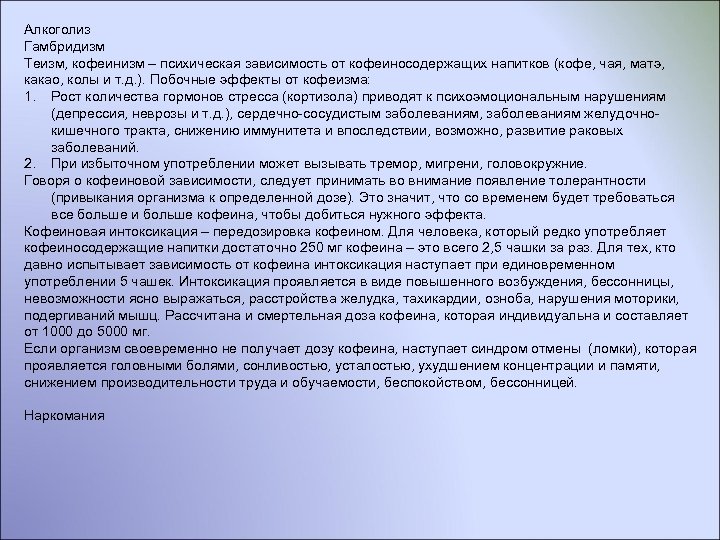 Алкоголиз
Гамбридизм
Теизм, кофеинизм – психическая зависимость от кофеиносодержащих напитков (кофе, чая, матэ, какао, колы и т.д.). Побочные эффекты от кофеизма:
1. Рост количества гормонов стресса (кортизола) приводят к психоэмоциональным нарушениям (депрессия, неврозы и т.д.), сердечно-сосудистым заболеваниям, заболеваниям желудочно-кишечного тракта, снижению иммунитета и впоследствии, возможно, развитие раковых заболеваний.
2. При избыточном употреблении может вызывать тремор, мигрени, головокружние.
Говоря о кофеиновой зависимости, следует принимать во внимание появление толерантности (привыкания организма к определенной дозе). Это значит, что со временем будет требоваться все больше и больше кофеина, чтобы добиться нужного эффекта.
Кофеиновая интоксикация – передозировка кофеином. Для человека, который редко употребляет кофеиносодержащие напитки достаточно 250 мг кофеина – это всего 2,5 чашки за раз. Для тех, кто давно испытывает зависимость от кофеина интоксикация наступает при единовременном употреблении 5 чашек. Интоксикация проявляется в виде повышенного возбуждения, бессонницы, невозможности ясно выражаться, расстройства желудка, тахикардии, озноба, нарушения моторики, подергиваний мышц. Рассчитана и смертельная доза кофеина, которая индивидуальна и составляет от 1000 до 5000 мг.
Если организм своевременно не получает дозу кофеина, наступает синдром отмены (ломки), которая проявляется головными болями, сонливостью, усталостью, ухудшением концентрации и памяти, снижением производительности труда и обучаемости, беспокойством, бессонницей.

Наркомания